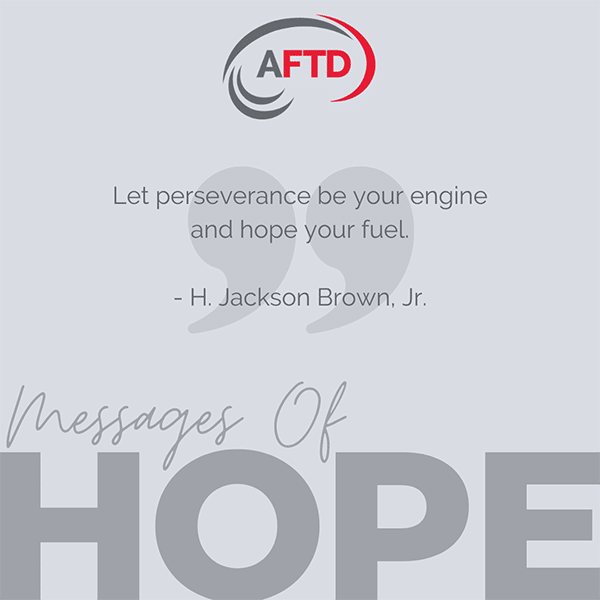 AFTD

Let perseverance be your engine and hope your fuel.

- H. Jackson Brown, Jr.

Messages Of
HOPE